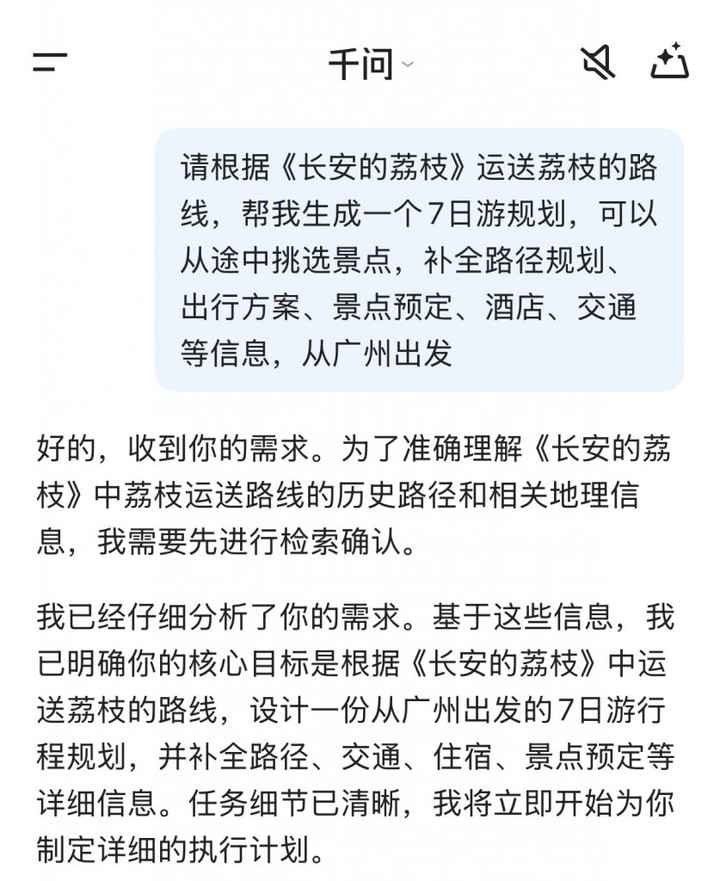 千问

请根据《长安的荔枝》运送荔枝的路线，帮我生成一个7日游规划，可以从途中挑选景点，补全路径规划、出行方案、景点预定、酒店、交通等信息，从广州出发

好的，收到你的需求。为了准确理解《长安的荔枝》中荔枝运送路线的历史路径和相关地理信息，我需要先进行检索确认。

我已经仔细分析了你的需求。基于这些信息，我已明确你的核心目标是根据《长安的荔枝》中运送荔枝的路线，设计一份从广州出发的7日游行程规划，并补全路径、交通、住宿、景点预定等详细信息。任务细节已清晰，我将立即开始为你制定详细的执行计划。